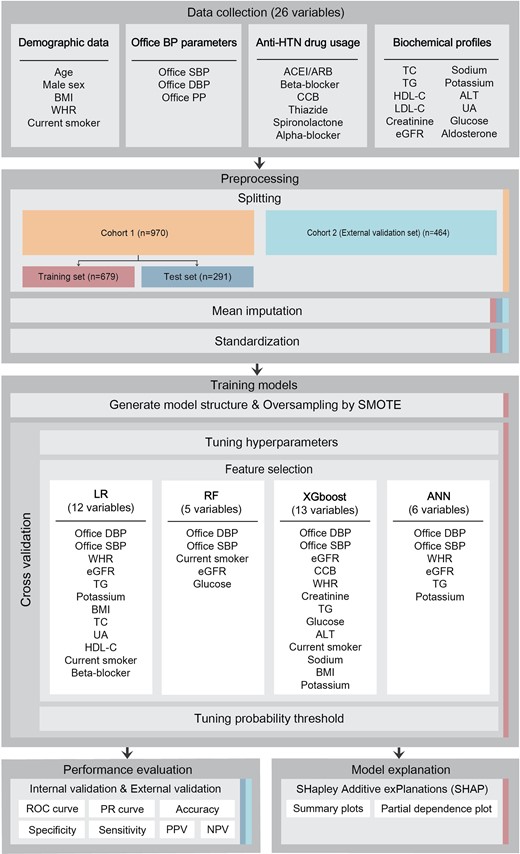 Data collection (26 variables)

Demographic data
Age
Male sex
BMI
WHR
Current smoker

Office BP parameters
Office SBP
Office DBP
Office PP

Anti-HTN drug usage
ACEI/ARB
Beta-blocker
CCB
Thiazide
Spironolactone
Alpha-blocker

Biochemical profiles
TC
TG
HDL-C
LDL-C
Creatinine
eGFR
Sodium
Potassium
ALT
UA
Glucose
Aldosterone

Preprocessing

Splitting

Cohort 1 (n=970)

Cohort 2 (External validation set) (n=464)

Training set (n=679)

Test set (n=291)

Mean imputation

Standardization

Training models

Generate model structure & Oversampling by SMOTE

Cross validation

Tuning hyperparameters

Feature selection

LR
(12 variables)
Office DBP
Office SBP
WHR
eGFR
TG
Potassium
BMI
TC
UA
HDL-C
Current smoker
Beta-blocker

RF
(5 variables)
Office DBP
Office SBP
Current smoker
eGFR
Glucose

XGboost
(13 variables)
Office DBP
Office SBP
eGFR
CCB
WHR
Creatinine
TG
Glucose
ALT
Current smoker
Sodium
BMI
Potassium

ANN
(6 variables)
Office DBP
Office SBP
WHR
eGFR
TG
Potassium

Tuning probability threshold

Performance evaluation

Internal validation & External validation

ROC curve
PR curve
Accuracy
Specificity
Sensitivity
PPV
NPV

Model explanation

SHapley Additive exPlanations (SHAP)

Summary plots
Partial dependence plot